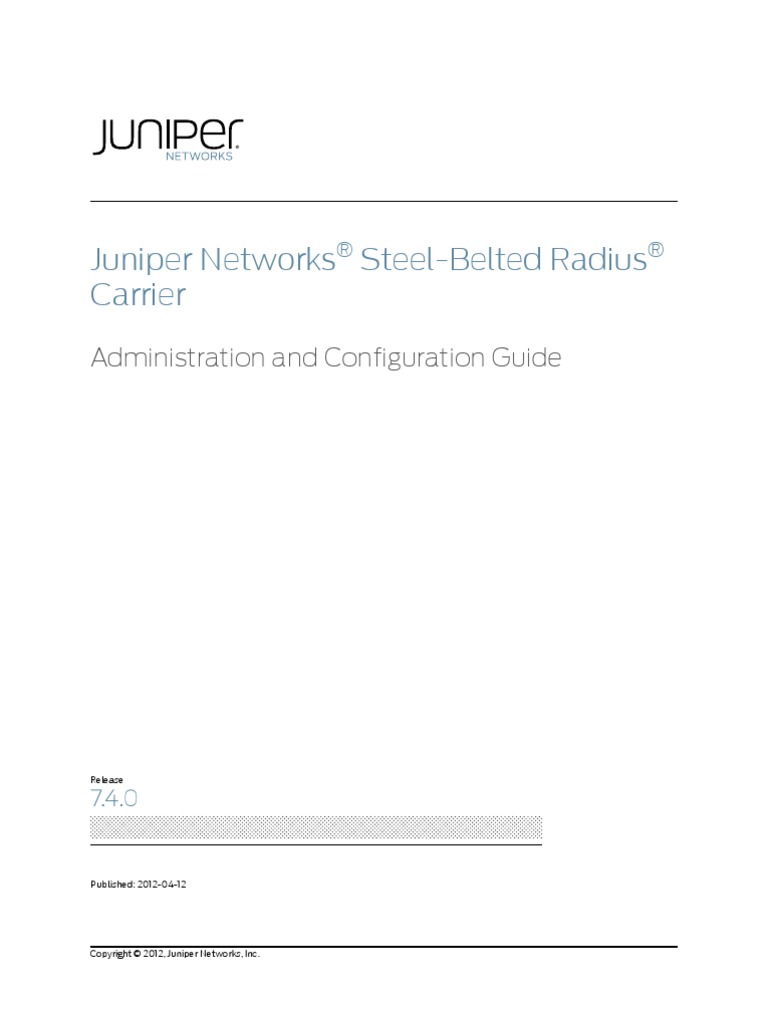 JUNIPER
NETWORKS

Juniper Networks® Steel-Belted Radius® Carrier

Administration and Configuration Guide

Release
7.4.0

Published: 2012-04-12

Copyright © 2012, Juniper Networks, Inc.